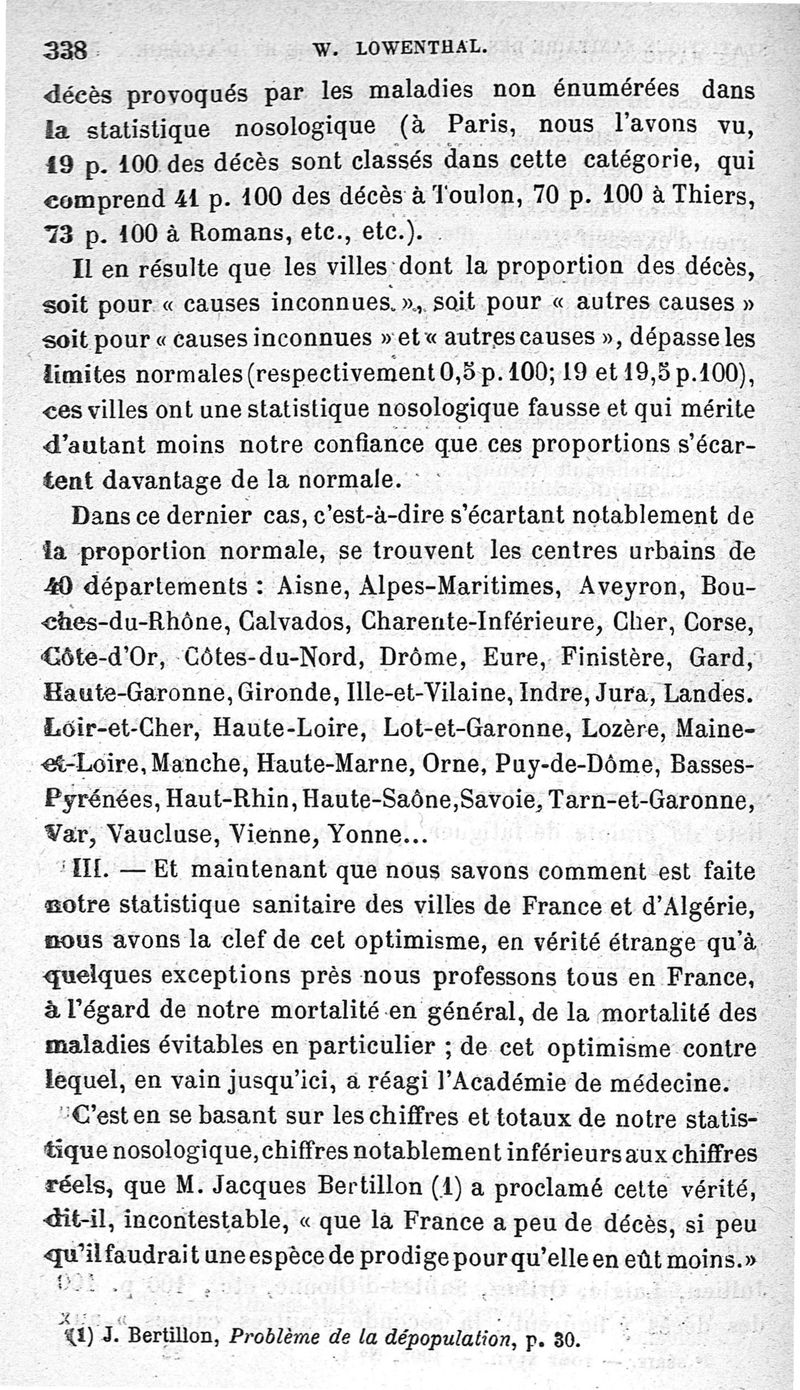 338 W. LOWENTHAL.

décès provoqués par les maladies non énumérées dans la statistique nosologique (à Paris, nous l'avons vu, 19 p. 100 des décès sont classés dans cette catégorie, qui comprend 41 p. 100 des décès à Toulon, 70 p. 100 à Thiers, 73 p. 100 à Romans, etc., etc.).

Il en résulte que les villes dont la proportion des décès, soit pour « causes inconnues », soit pour « autres causes » soit pour « causes inconnues » et « autres causes », dépasse les limites normales (respectivement 0,5 p. 100; 19 et 19,5 p. 100), ces villes ont une statistique nosologique fausse et qui mérite d'autant moins notre confiance que ces proportions s'écartent davantage de la normale.

Dans ce dernier cas, c'est-à-dire s'écartant notablement de la proportion normale, se trouvent les centres urbains de 40 départements : Aisne, Alpes-Maritimes, Aveyron, Bouches-du-Rhône, Calvados, Charente-Inférieure, Cher, Corse, Côte-d'Or, Côtes-du-Nord, Drôme, Eure, Finistère, Gard, Haute-Garonne, Gironde, Ille-et-Vilaine, Indre, Jura, Landes. Loir-et-Cher, Haute-Loire, Lot-et-Garonne, Lozère, Maine-et-Loire, Manche, Haute-Marne, Orne, Puy-de-Dôme, Basses-Pyrénées, Haut-Rhin, Haute-Saône, Savoie, Tarn-et-Garonne, Var, Vaucluse, Vienne, Yonne...

III. — Et maintenant que nous savons comment est faite notre statistique sanitaire des villes de France et d'Algérie, nous avons la clef de cet optimisme, en vérité étrange qu'à quelques exceptions près nous professons tous en France, à l'égard de notre mortalité en général, de la mortalité des maladies évitables en particulier ; de cet optimisme contre lequel, en vain jusqu'ici, a réagi l'Académie de médecine.

C'est en se basant sur les chiffres et totaux de notre statistique nosologique, chiffres notablement inférieurs aux chiffres réels, que M. Jacques Bertillon (1) a proclamé cette vérité, dit-il, incontestable, « que la France a peu de décès, si peu qu'il faudrait une espèce de prodige pour qu'elle en eût moins. »

(1) J. Bertillon, Problème de la dépopulation, p. 30.